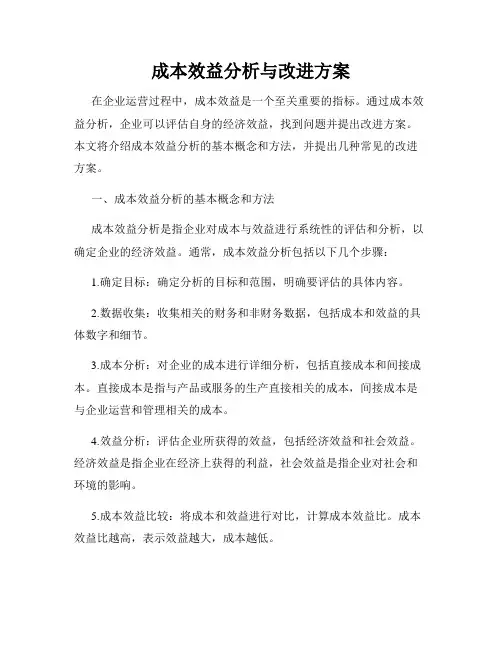 成本效益分析与改进方案

在企业运营过程中，成本效益是一个至关重要的指标。通过成本效益分析，企业可以评估自身的经济效益，找到问题并提出改进方案。本文将介绍成本效益分析的基本概念和方法，并提出几种常见的改进方案。

一、成本效益分析的基本概念和方法

成本效益分析是指企业对成本与效益进行系统性的评估和分析，以确定企业的经济效益。通常，成本效益分析包括以下几个步骤：

1.确定目标：确定分析的目标和范围，明确要评估的具体内容。

2.数据收集：收集相关的财务和非财务数据，包括成本和效益的具体数字和细节。

3.成本分析：对企业的成本进行详细分析，包括直接成本和间接成本。直接成本是指与产品或服务的生产直接相关的成本，间接成本是与企业运营和管理相关的成本。

4.效益分析：评估企业所获得的效益，包括经济效益和社会效益。经济效益是指企业在经济上获得的利益，社会效益是指企业对社会和环境的影响。

5.成本效益比较：将成本和效益进行对比，计算成本效益比。成本效益比越高，表示效益越大，成本越低。